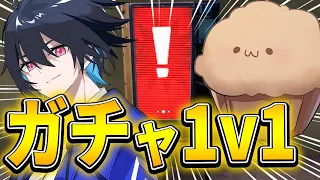 !

ガチャ1v1